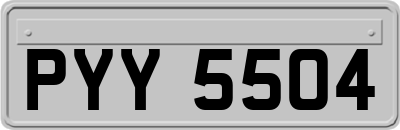 PYY 5504